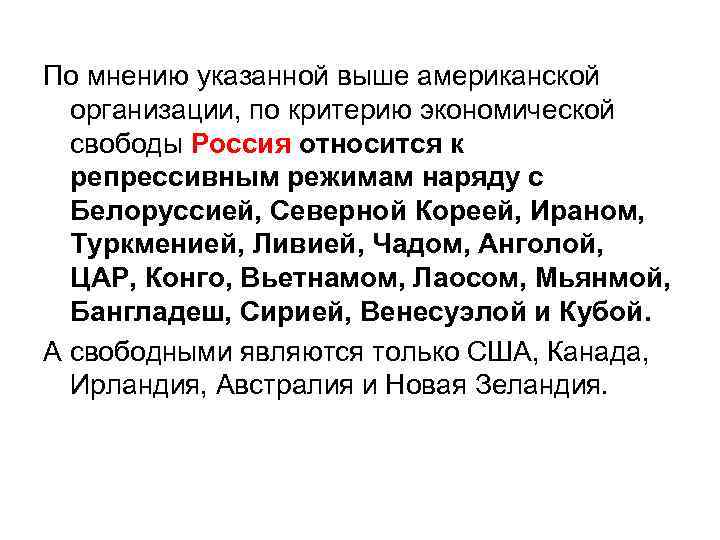 По мнению указанной выше американской организации, по критерию экономической свободы Россия относится к репрессивным режимам наряду с Белоруссией, Северной Кореей, Ираном, Туркменией, Ливией, Чадом, Анголой, ЦАР, Конго, Вьетнамом, Лаосом, Мьянмой, Бангладеш, Сирией, Венесуэлой и Кубой.

А свободными являются только США, Канада, Ирландия, Австралия и Новая Зеландия.